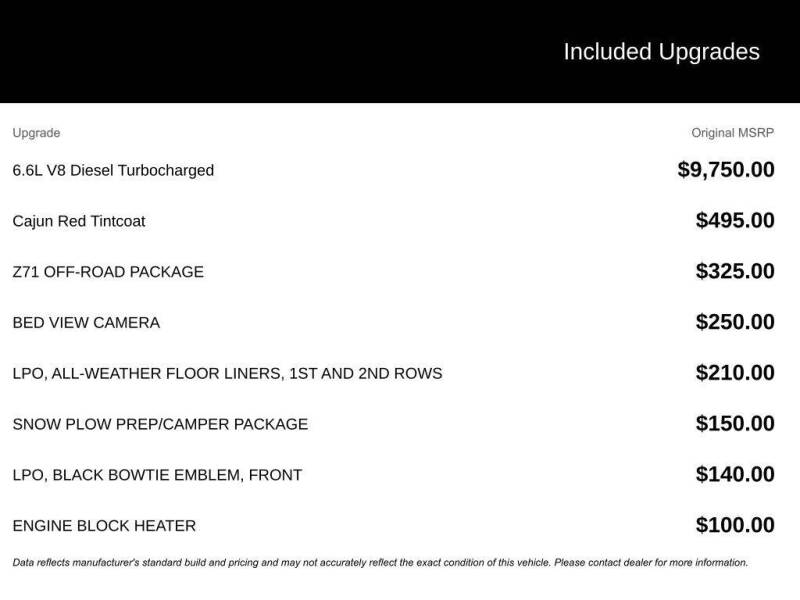 Included Upgrades

| Upgrade | Original MSRP |
|---|---|
| 6.6L V8 Diesel Turbocharged | $9,750.00 |
| Cajun Red Tintcoat | $495.00 |
| Z71 OFF-ROAD PACKAGE | $325.00 |
| BED VIEW CAMERA | $250.00 |
| LPO, ALL-WEATHER FLOOR LINERS, 1ST AND 2ND ROWS | $210.00 |
| SNOW PLOW PREP/CAMPER PACKAGE | $150.00 |
| LPO, BLACK BOWTIE EMBLEM, FRONT | $140.00 |
| ENGINE BLOCK HEATER | $100.00 |

Data reflects manufacturer's standard build and pricing and may not accurately reflect the exact condition of this vehicle. Please contact dealer for more information.